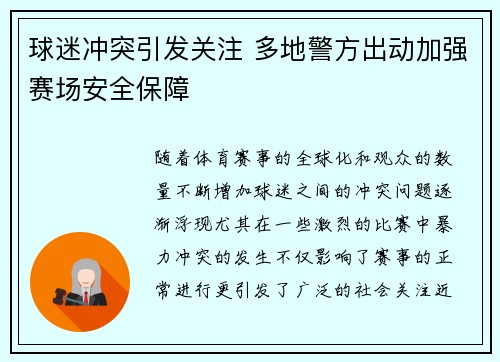 球迷冲突引发关注 多地警方出动加强赛场安全保障

随着体育赛事的全球化和观众的数量不断增加球迷之间的冲突问题逐渐浮现尤其在一些激烈的比赛中暴力冲突的发生不仅影响了赛事的正常进行更引发了广泛的社会关注近